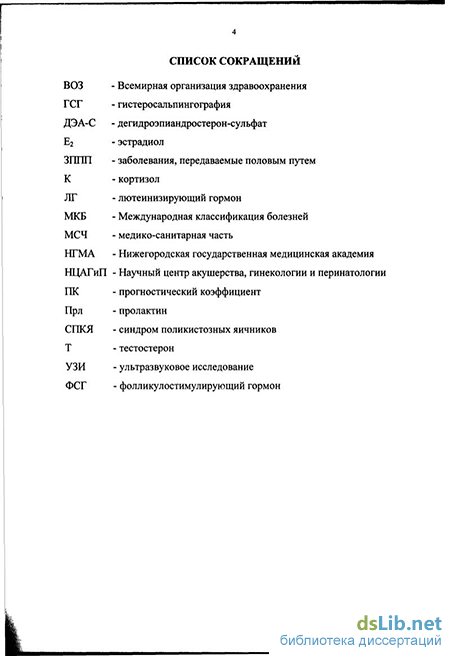 4

СПИСОК СОКРАЩЕНИЙ

ВОЗ - Всемирная организация здравоохранения
ГСГ - гистеросальпингография
ДЭА-С - дегидроэпиандростерон-сульфат
$E_2$ - эстрадиол
ЗППП - заболевания, передаваемые половым путем
К - кортизол
ЛГ - лютеинизирующий гормон
МКБ - Международная классификация болезней
МСЧ - медико-санитарная часть
НГМА - Нижегородская государственная медицинская академия
НЦАГиП - Научный центр акушерства, гинекологии и перинатологии
ПК - прогностический коэффициент
Прл - пролактин
СПКЯ - синдром поликистозных яичников
Т - тестостерон
УЗИ - ультразвуковое исследование
ФСГ - фолликулостимулирующий гормон

dsLib.net
библиотека диссертаций